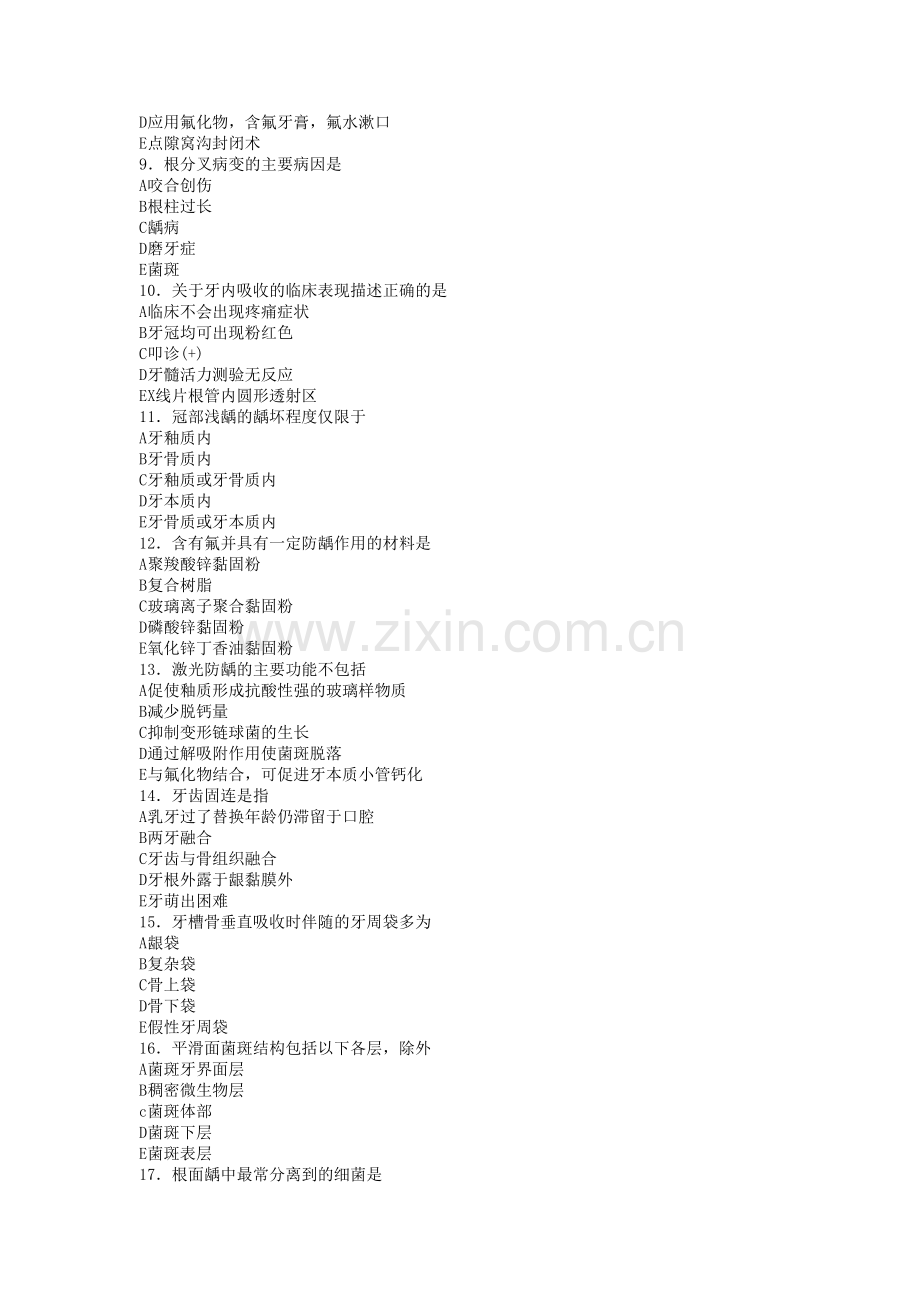 D应用氟化物，含氟牙膏，氟水漱口
E点隙窝沟封闭术
9．根分叉病变的主要病因是
A咬合创伤
B根柱过长
C龋病
D磨牙症
E菌斑
10．关于牙内吸收的临床表现描述正确的是
A临床不会出现疼痛症状
B牙冠均可出现粉红色
C叩诊(+)
D牙髓活力测验无反应
EX线片根管内圆形透射区
11．冠部浅龋的龋坏程度仅限于
A牙釉质内
B牙骨质内
C牙釉质或牙骨质内
D牙本质内
E牙骨质或牙本质内
12．含有氟并具有一定防龋作用的材料是
A聚羧酸锌黏固粉
B复合树脂
C玻璃离子聚合黏固粉
D磷酸锌黏固粉
E氧化锌丁香油黏固粉
13．激光防龋的主要功能不包括
A促使釉质形成抗酸性强的玻璃样物质
B减少脱钙量
C抑制变形链球菌的生长
D通过解吸附作用使菌斑脱落
E与氟化物结合，可促进牙本质小管钙化
14．牙齿固连是指
A乳牙过了替换年龄仍滞留于口腔
B两牙融合
C牙齿与骨组织融合
D牙根外露于龈黏膜外
E牙萌出困难
15．牙槽骨垂直吸收时伴随的牙周袋多为
A龈袋
B复杂袋
C骨上袋
D骨下袋
E假性牙周袋
16．平滑面菌斑结构包括以下各层，除外
A菌斑牙界面层
B稠密微生物层
c菌斑体部
D菌斑下层
E菌斑表层
17．根面龋中最常分离到的细菌是
www.zixin.com.cn